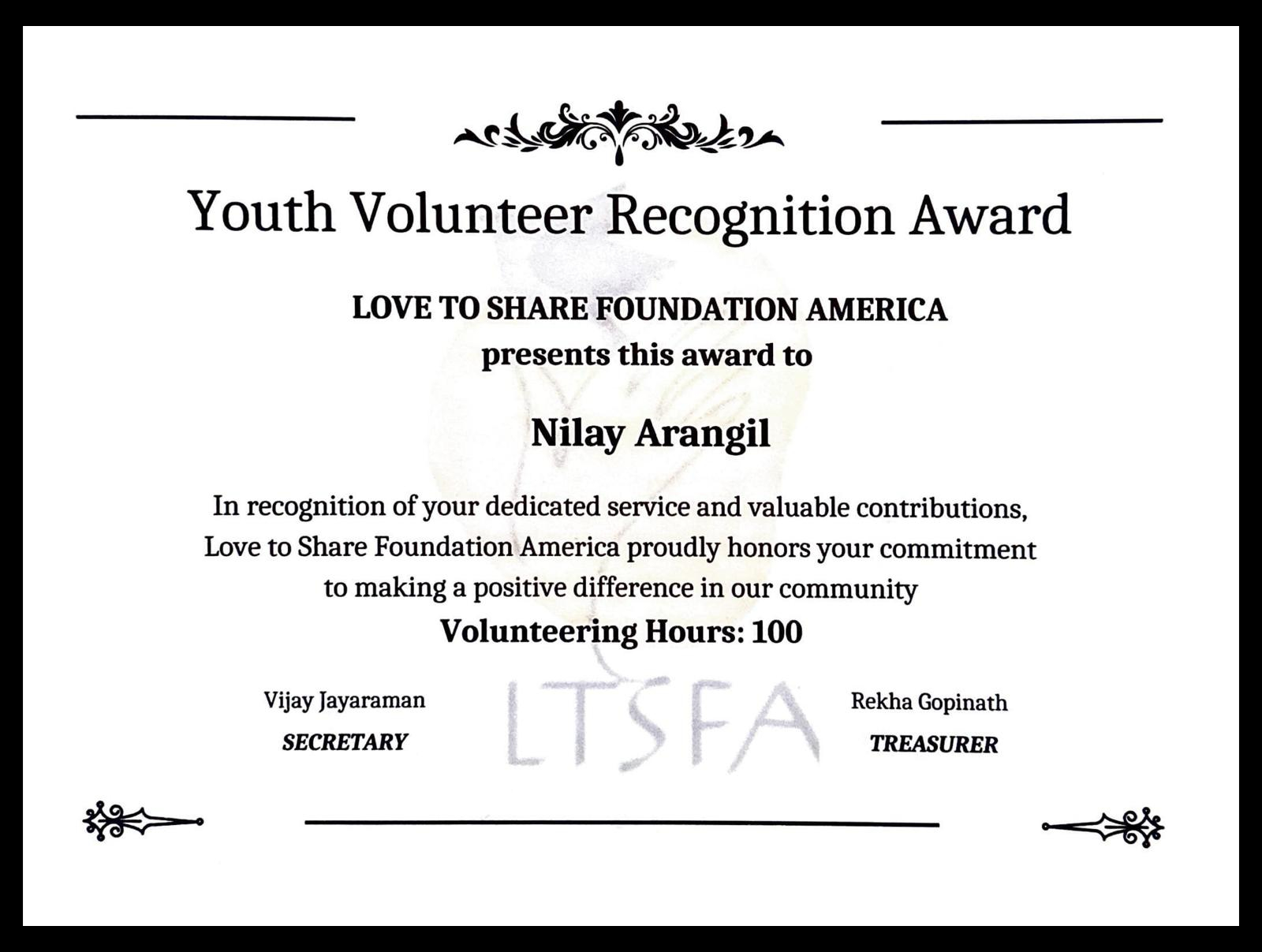 Youth Volunteer Recognition Award

LOVE TO SHARE FOUNDATION AMERICA
presents this award to

Nilay Arangil

In recognition of your dedicated service and valuable contributions, Love to Share Foundation America proudly honors your commitment to making a positive difference in our community

Volunteering Hours: 100

Vijay Jayaraman
SECRETARY

LTSFA

Rekha Gopinath
TREASURER